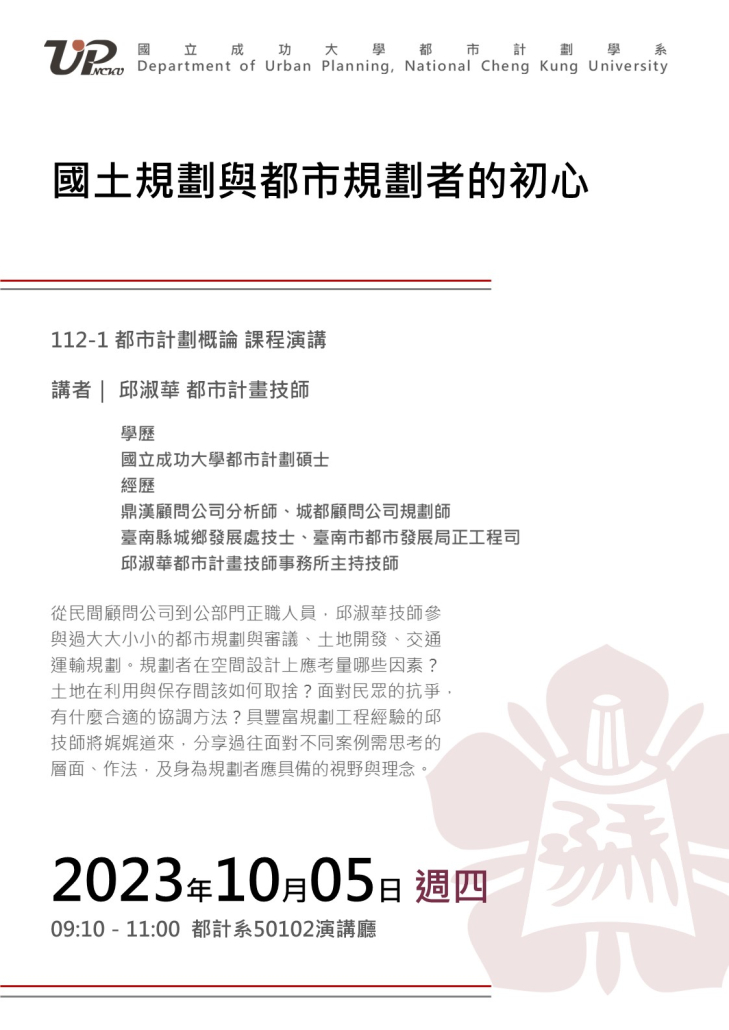 UP NCKU

國立成功大學都市計劃學系
Department of Urban Planning, National Cheng Kung University

國土規劃與都市規劃者的初心

112-1 都市計劃概論 課程演講

講者｜ 邱淑華 都市計畫技師

學歷
國立成功大學都市計劃碩士
經歷
鼎漢顧問公司分析師、城都顧問公司規劃師
臺南縣城鄉發展處技士、臺南市都市發展局正工程司
邱淑華都市計畫技師事務所主持技師

從民間顧問公司到公部門正職人員，邱淑華技師參與過大大小小的都市規劃與審議、土地開發、交通運輸規劃。規劃者在空間設計上應考量哪些因素？土地在利用與保存間該如何取捨？面對民眾的抗爭，有什麼合適的協調方法？具豐富規劃工程經驗的邱技師將娓娓道來，分享過往面對不同案例需思考的層面、作法，及身為規劃者應具備的視野與理念。

2023年10月05日 週四
09:10 - 11:00 都計系50102演講廳